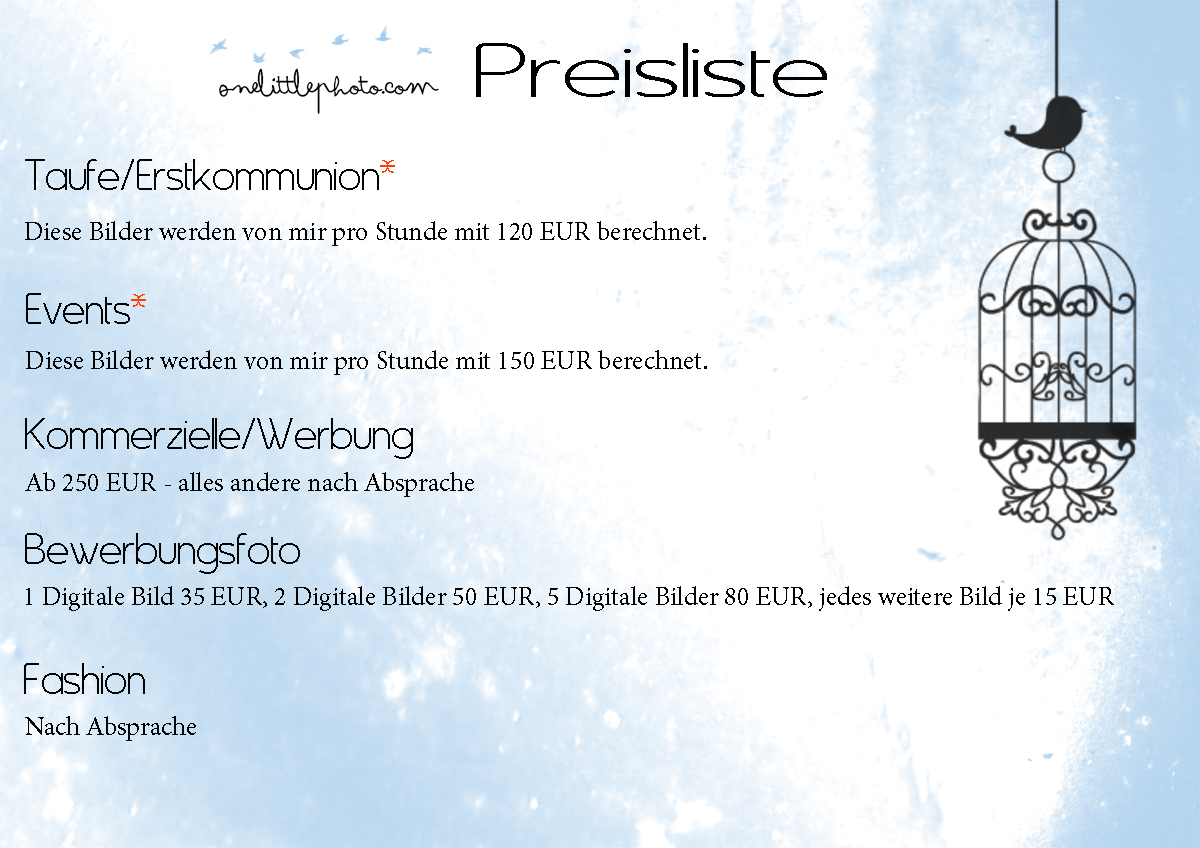 onelittlephoto.com

Preisliste

Taufe/Erstkommunion*

Diese Bilder werden von mir pro Stunde mit 120 EUR berechnet.

Events*

Diese Bilder werden von mir pro Stunde mit 150 EUR berechnet.

Kommerzielle/Werbung

Ab 250 EUR - alles andere nach Absprache

Bewerbungsfoto

1 Digitale Bild 35 EUR, 2 Digitale Bilder 50 EUR, 5 Digitale Bilder 80 EUR, jedes weitere Bild je 15 EUR

Fashion

Nach Absprache